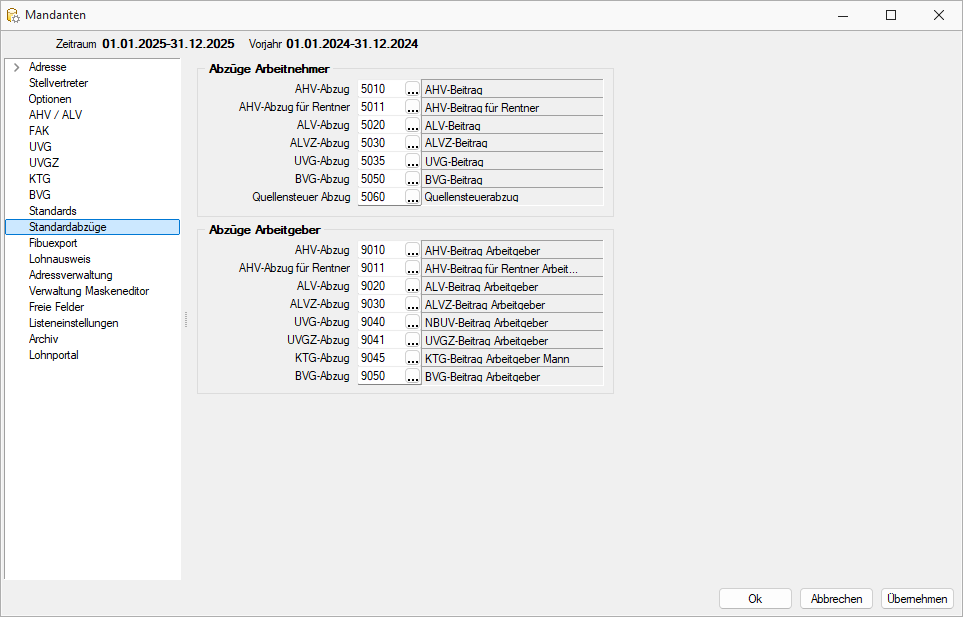 Mandanten

Zeitraum 01.01.2025-31.12.2025 Vorjahr 01.01.2024-31.12.2024

Adresse
Stellvertreter
Optionen
AHV / ALV
FAK
UVG
UVGZ
KTG
BVG
Standards
Standardabzüge
Fibuexport
Lohnausweis
Adressverwaltung
Verwaltung Maskeneditor
Freie Felder
Listeneinstellungen
Archiv
Lohnportal

Abzüge Arbeitnehmer

| | | | |
|---|---|---|---|
| AHV-Abzug | 5010 | ... | AHV-Beitrag |
| AHV-Abzug für Rentner | 5011 | ... | AHV-Beitrag für Rentner |
| ALV-Abzug | 5020 | ... | ALV-Beitrag |
| ALVZ-Abzug | 5030 | ... | ALVZ-Beitrag |
| UVG-Abzug | 5035 | ... | UVG-Beitrag |
| BVG-Abzug | 5050 | ... | BVG-Beitrag |
| Quellensteuer Abzug | 5060 | ... | Quellensteuerabzug |

Abzüge Arbeitgeber

| | | | |
|---|---|---|---|
| AHV-Abzug | 9010 | ... | AHV-Beitrag Arbeitgeber |
| AHV-Abzug für Rentner | 9011 | ... | AHV-Beitrag für Rentner Arbeit... |
| ALV-Abzug | 9020 | ... | ALV-Beitrag Arbeitgeber |
| ALVZ-Abzug | 9030 | ... | ALVZ-Beitrag Arbeitgeber |
| UVG-Abzug | 9040 | ... | NBUV-Beitrag Arbeitgeber |
| UVGZ-Abzug | 9041 | ... | UVGZ-Beitrag Arbeitgeber |
| KTG-Abzug | 9045 | ... | KTG-Beitrag Arbeitgeber Mann |
| BVG-Abzug | 9050 | ... | BVG-Beitrag Arbeitgeber |

Ok Abbrechen Übernehmen